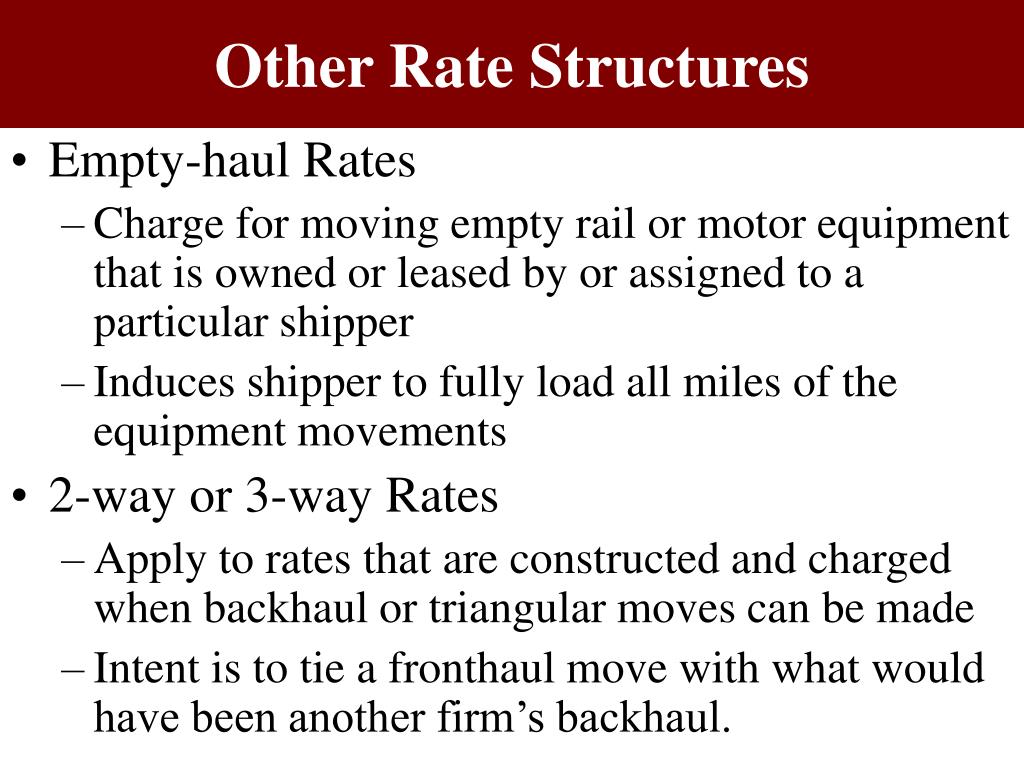 Other Rate Structures

• Empty-haul Rates

– Charge for moving empty rail or motor equipment that is owned or leased by or assigned to a particular shipper

– Induces shipper to fully load all miles of the equipment movements

• 2-way or 3-way Rates

– Apply to rates that are constructed and charged when backhaul or triangular moves can be made

– Intent is to tie a fronthaul move with what would have been another firm’s backhaul.